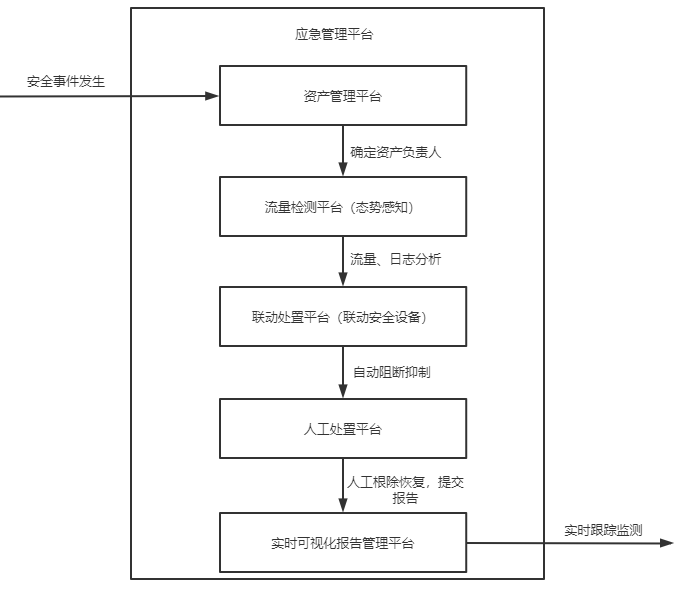 应急管理平台

安全事件发生

资产管理平台

确定资产负责人

流量检测平台（态势感知）

流量、日志分析

联动处置平台（联动安全设备）

自动阻断抑制

人工处置平台

人工根除恢复，提交报告

实时可视化报告管理平台

实时跟踪监测